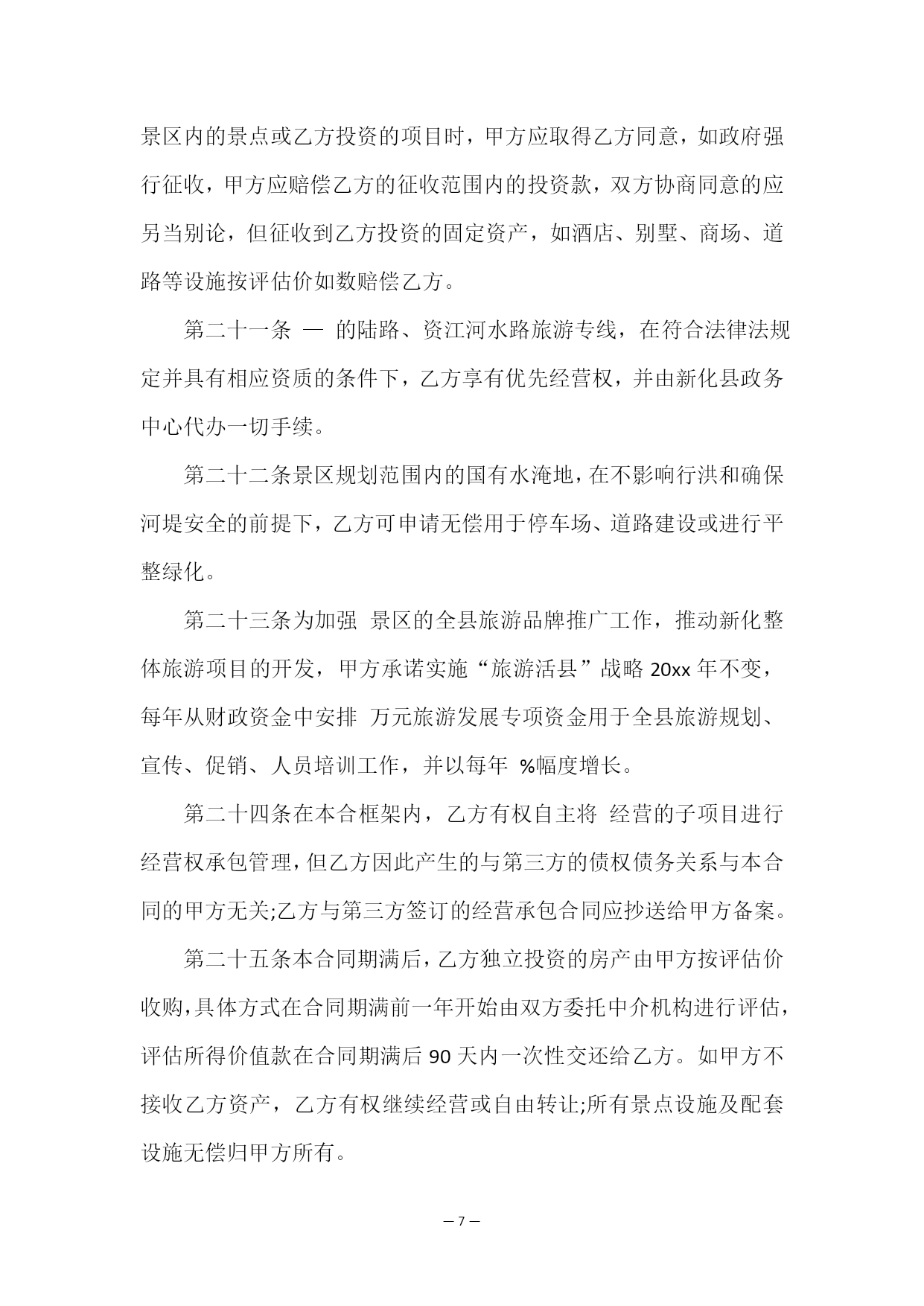 景区内的景点或乙方投资的项目时，甲方应取得乙方同意，如政府强行征收，甲方应赔偿乙方的征收范围内的投资款，双方协商同意的应另当别论，但征收到乙方投资的固定资产，如酒店、别墅、商场、道路等设施按评估价如数赔偿乙方。

第二十一条 — 的陆路、资江河水路旅游专线，在符合法律法规定并具有相应资质的条件下，乙方享有优先经营权，并由新化县政务中心代办一切手续。

第二十二条景区规划范围内的国有水淹地，在不影响行洪和确保河堤安全的前提下，乙方可申请无偿用于停车场、道路建设或进行平整绿化。

第二十三条为加强 景区的全县旅游品牌推广工作，推动新化整体旅游项目的开发，甲方承诺实施“旅游活县”战略 20xx 年不变，每年从财政资金中安排 万元旅游发展专项资金用于全县旅游规划、宣传、促销、人员培训工作，并以每年 %幅度增长。

第二十四条在本合框架内，乙方有权自主将 经营的子项目进行经营权承包管理，但乙方因此产生的与第三方的债权债务关系与本合同的甲方无关;乙方与第三方签订的经营承包合同应抄送给甲方备案。

第二十五条本合同期满后，乙方独立投资的房产由甲方按评估价收购，具体方式在合同期满前一年开始由双方委托中介机构进行评估，评估所得价值款在合同期满后 90 天内一次性交还给乙方。如甲方不接收乙方资产，乙方有权继续经营或自由转让;所有景点设施及配套设施无偿归甲方所有。

— 7 —